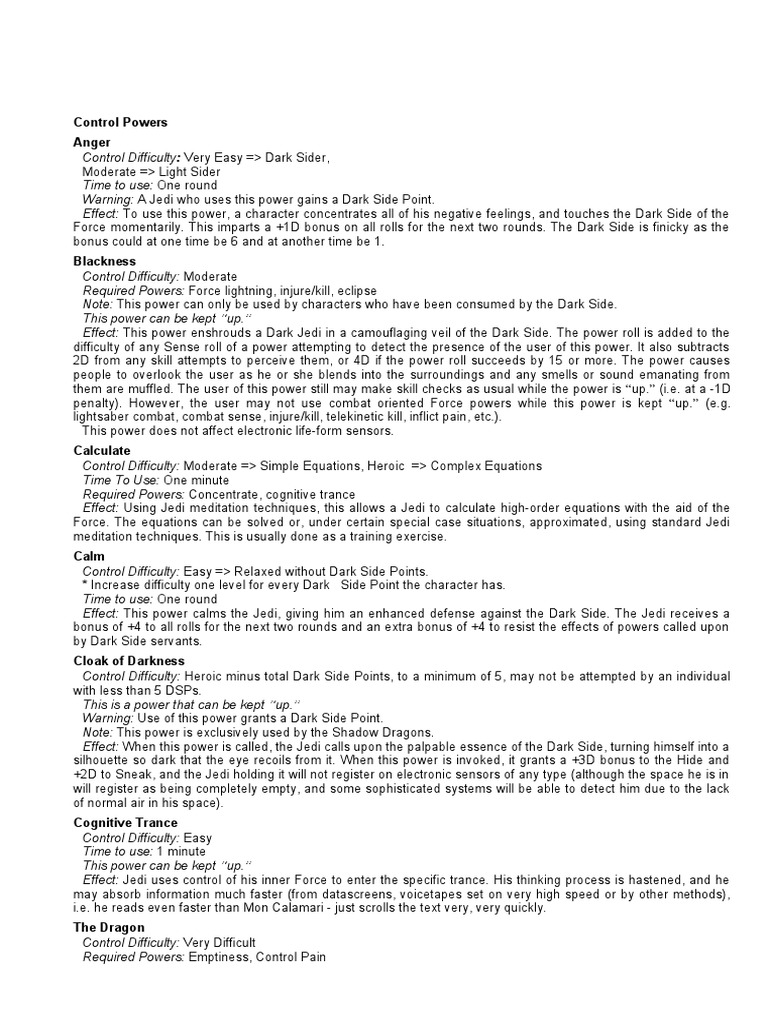 Control Powers

Anger

Control Difficulty: Very Easy => Dark Sider,
Moderate => Light Sider
Time to use: One round
Warning: A Jedi who uses this power gains a Dark Side Point.
Effect: To use this power, a character concentrates all of his negative feelings, and touches the Dark Side of the Force momentarily. This imparts a +1D bonus on all rolls for the next two rounds. The Dark Side is finicky as the bonus could at one time be 6 and at another time be 1.

Blackness

Control Difficulty: Moderate
Required Powers: Force lightning, injure/kill, eclipse
Note: This power can only be used by characters who have been consumed by the Dark Side.
This power can be kept "up."
Effect: This power enshrouds a Dark Jedi in a camouflaging veil of the Dark Side. The power roll is added to the difficulty of any Sense roll of a power attempting to detect the presence of the user of this power. It also subtracts 2D from any skill attempts to perceive them, or 4D if the power roll succeeds by 15 or more. The power causes people to overlook the user as he or she blends into the surroundings and any smells or sound emanating from them are muffled. The user of this power still may make skill checks as usual while the power is "up." (i.e. at a -1D penalty). However, the user may not use combat oriented Force powers while this power is kept "up." (e.g. lightsaber combat, combat sense, injure/kill, telekinetic kill, inflict pain, etc.).
This power does not affect electronic life-form sensors.

Calculate

Control Difficulty: Moderate => Simple Equations, Heroic => Complex Equations
Time To Use: One minute
Required Powers: Concentrate, cognitive trance
Effect: Using Jedi meditation techniques, this allows a Jedi to calculate high-order equations with the aid of the Force. The equations can be solved or, under certain special case situations, approximated, using standard Jedi meditation techniques. This is usually done as a training exercise.

Calm

Control Difficulty: Easy => Relaxed without Dark Side Points.
* Increase difficulty one level for every Dark Side Point the character has.
Time to use: One round
Effect: This power calms the Jedi, giving him an enhanced defense against the Dark Side. The Jedi receives a bonus of +4 to all rolls for the next two rounds and an extra bonus of +4 to resist the effects of powers called upon by Dark Side servants.

Cloak of Darkness

Control Difficulty: Heroic minus total Dark Side Points, to a minimum of 5, may not be attempted by an individual with less than 5 DSPs.
This is a power that can be kept "up."
Warning: Use of this power grants a Dark Side Point.
Note: This power is exclusively used by the Shadow Dragons.
Effect: When this power is called, the Jedi calls upon the palpable essence of the Dark Side, turning himself into a silhouette so dark that the eye recoils from it. When this power is invoked, it grants a +3D bonus to the Hide and +2D to Sneak, and the Jedi holding it will not register on electronic sensors of any type (although the space he is in will register as being completely empty, and some sophisticated systems will be able to detect him due to the lack of normal air in his space).

Cognitive Trance

Control Difficulty: Easy
Time to use: 1 minute
This power can be kept "up."
Effect: Jedi uses control of his inner Force to enter the specific trance. His thinking process is hastened, and he may absorb information much faster (from datascreens, voicetapes set on very high speed or by other methods), i.e. he reads even faster than Mon Calamari - just scrolls the text very, very quickly.

The Dragon

Control Difficulty: Very Difficult
Required Powers: Emptiness, Control Pain